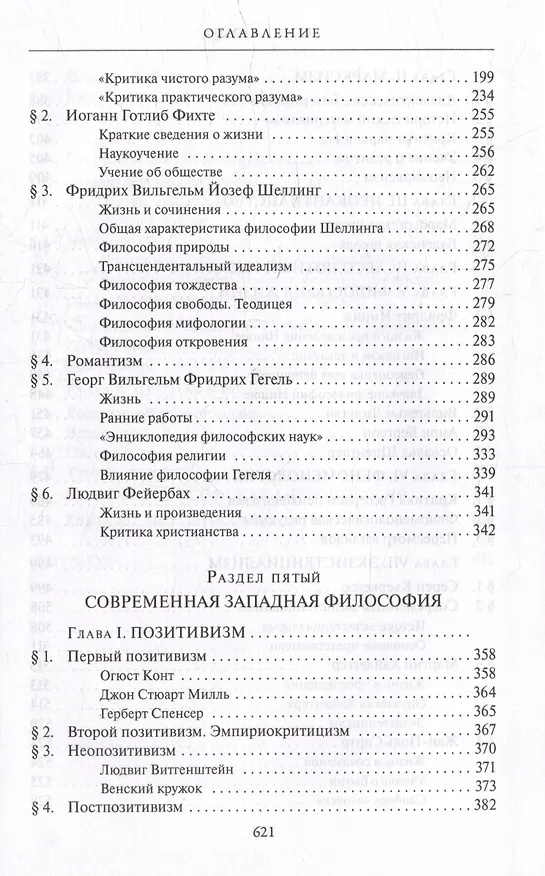 ОГЛАВЛЕНИЕ

«Критика чистого разума» . . . 199
«Критика практического разума» . . . 234
§ 2. Иоганн Готлиб Фихте . . . 255
Краткие сведения о жизни . . . 255
Наукоучение . . . 256
Учение об обществе . . . 262
§ 3. Фридрих Вильгельм Йозеф Шеллинг . . . 265
Жизнь и сочинения . . . 265
Общая характеристика философии Шеллинга . . . 268
Философия природы . . . 272
Трансцендентальный идеализм . . . 275
Философия тождества . . . 277
Философия свободы. Теодицея . . . 279
Философия мифологии . . . 282
Философия откровения . . . 283
§ 4. Романтизм . . . 286
§ 5. Георг Вильгельм Фридрих Гегель . . . 289
Жизнь . . . 289
Ранние работы . . . 291
«Энциклопедия философских наук» . . . 293
Философия религии . . . 333
Влияние философии Гегеля . . . 339
§ 6. Людвиг Фейербах . . . 341
Жизнь и произведения . . . 341
Критика христианства . . . 342

РАЗДЕЛ ПЯТЫЙ
СОВРЕМЕННАЯ ЗАПАДНАЯ ФИЛОСОФИЯ

ГЛАВА I. ПОЗИТИВИЗМ . . .
§ 1. Первый позитивизм . . . 358
Огюст Конт . . . 358
Джон Стюарт Милль . . . 364
Герберт Спенсер . . . 365
§ 2. Второй позитивизм. Эмпириокритицизм . . . 367
§ 3. Неопозитивизм . . . 370
Людвиг Витгенштейн . . . 371
Венский кружок . . . 373
§ 4. Постпозитивизм . . . 382

621